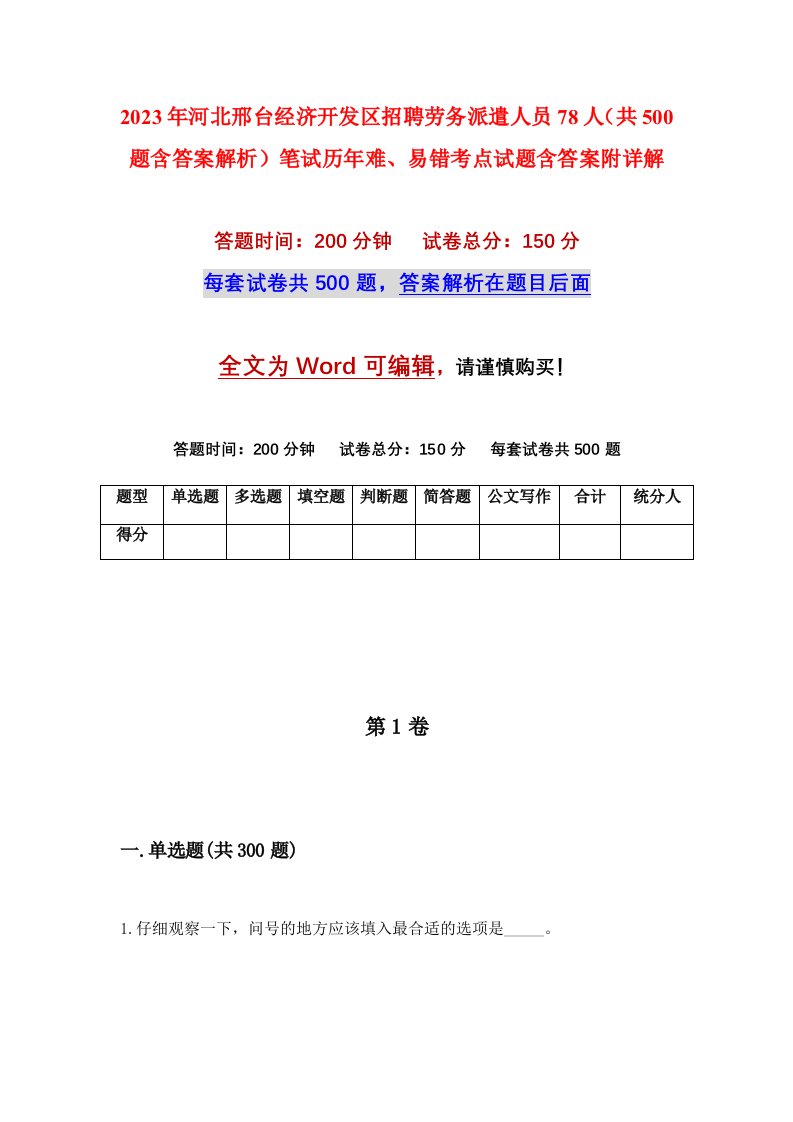 2023年河北邢台经济开发区招聘劳务派遣人员78人（共500题含答案解析）笔试历年难、易错考点试题含答案附详解

答题时间：200分钟　试卷总分：150分

每套试卷共500题，答案解析在题目后面

全文为Word可编辑，请谨慎购买！

答题时间：200分钟　试卷总分：150分　每套试卷共500题

| 题型 | 单选题 | 多选题 | 填空题 | 判断题 | 简答题 | 公文写作 | 合计 | 统分人 |
|---|---|---|---|---|---|---|---|---|
| 得分 | | | | | | | | |

第1卷

一.单选题(共300题)

1.仔细观察一下，问号的地方应该填入最合适的选项是_____。